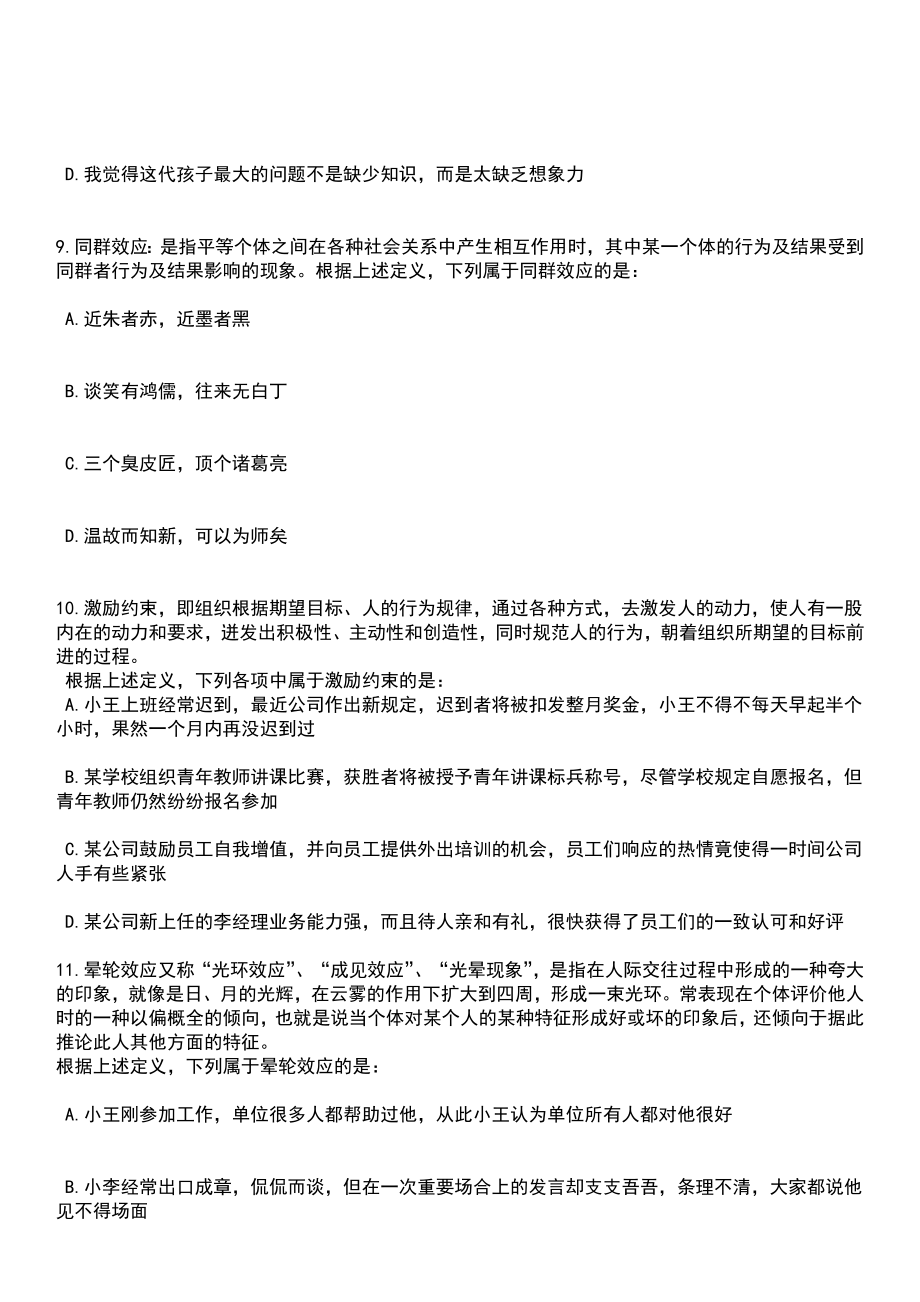 D.我觉得这代孩子最大的问题不是缺少知识，而是太缺乏想象力

9.同群效应：是指平等个体之间在各种社会关系中产生相互作用时，其中某一个体的行为及结果受到同群者行为及结果影响的现象。根据上述定义，下列属于同群效应的是：

A.近朱者赤，近墨者黑

B.谈笑有鸿儒，往来无白丁

C.三个臭皮匠，顶个诸葛亮

D.温故而知新，可以为师矣

10.激励约束，即组织根据期望目标、人的行为规律，通过各种方式，去激发人的动力，使人有一股内在的动力和要求，迸发出积极性、主动性和创造性，同时规范人的行为，朝着组织所期望的目标前进的过程。
根据上述定义，下列各项中属于激励约束的是：
A.小王上班经常迟到，最近公司作出新规定，迟到者将被扣发整月奖金，小王不得不每天早起半个小时，果然一个月内再没迟到过

B.某学校组织青年教师讲课比赛，获胜者将被授予青年讲课标兵称号，尽管学校规定自愿报名，但青年教师仍然纷纷报名参加

C.某公司鼓励员工自我增值，并向员工提供外出培训的机会，员工们响应的热情竟使得一时间公司人手有些紧张

D.某公司新上任的李经理业务能力强，而且待人亲和有礼，很快获得了员工们的一致认可和好评

11.晕轮效应又称“光环效应”、“成见效应”、“光晕现象”，是指在人际交往过程中形成的一种夸大的印象，就像是日、月的光辉，在云雾的作用下扩大到四周，形成一束光环。常表现在个体评价他人时的一种以偏概全的倾向，也就是说当个体对某个人的某种特征形成好或坏的印象后，还倾向于据此推论此人其他方面的特征。
根据上述定义，下列属于晕轮效应的是：

A.小王刚参加工作，单位很多人都帮助过他，从此小王认为单位所有人都对他很好

B.小李经常出口成章，侃侃而谈，但在一次重要场合上的发言却支支吾吾，条理不清，大家都说他见不得场面